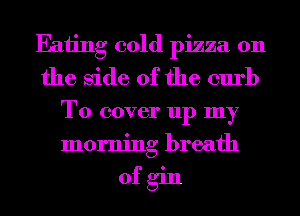 Eating cold pizza on
the side of the curb
To cover up my
morning breath
of gin